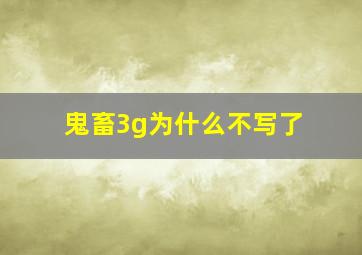 鬼畜3g为什么不写了